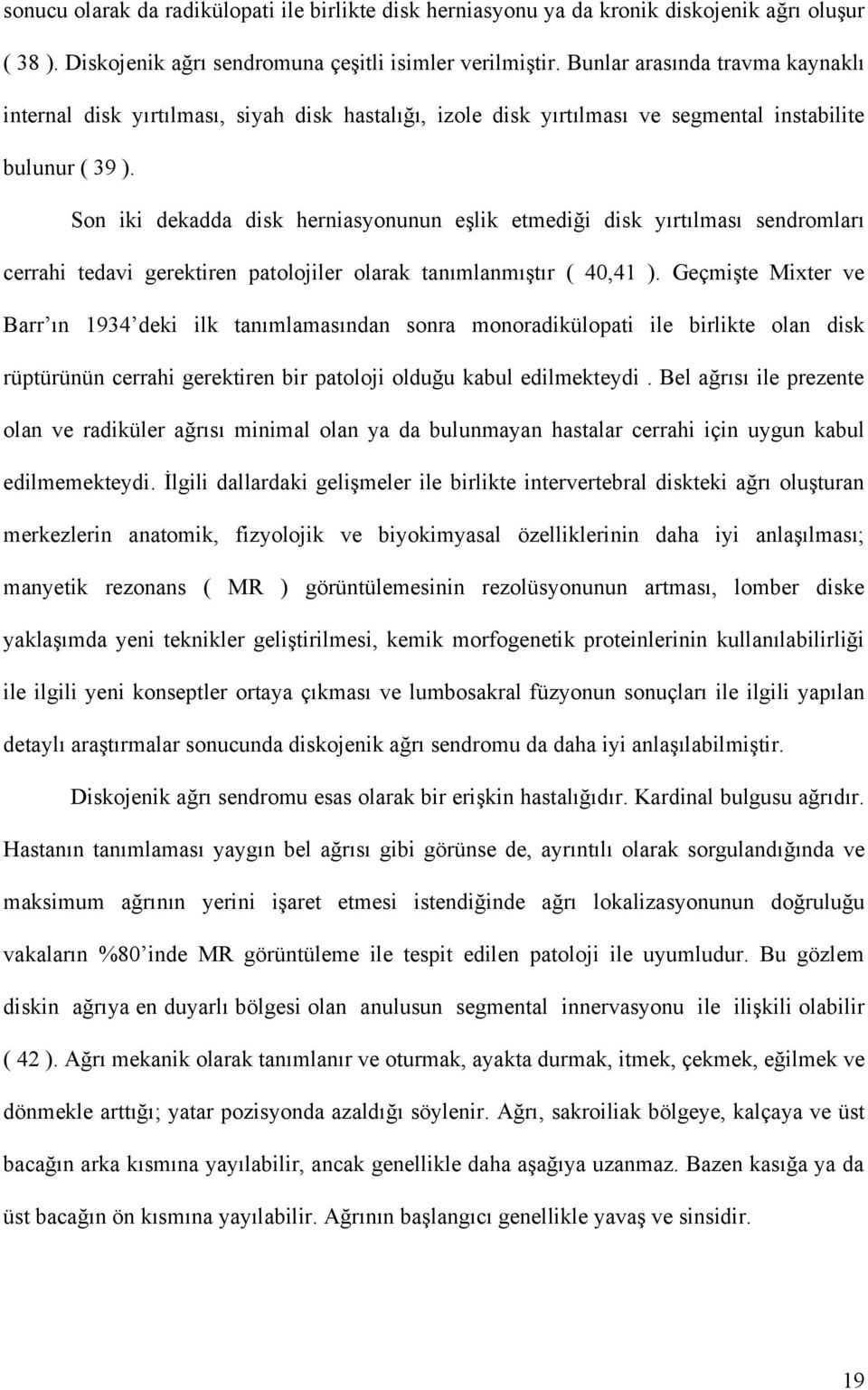 sonucu olarak da radikülopati ile birlikte disk herniasyonu ya da kronik diskojenik ağrı oluşur ( 38 ). Diskojenik ağrı sendromuna çeşitli isimler verilmiştir. Bunlar arasında travma kaynaklı internal disk yırtılması, siyah disk hastalığı, izole disk yırtılması ve segmental instabilite bulunur ( 39 ).

Son iki dekadda disk herniasyonunun eşlik etmediği disk yırtılması sendromları cerrahi tedavi gerektiren patolojiler olarak tanımlanmıştır ( 40,41 ). Geçmişte Mixter ve Barr'ın 1934'deki ilk tanımlamasından sonra monoradikülopati ile birlikte olan disk rüptürünün cerrahi gerektiren bir patoloji olduğu kabul edilmekteydi . Bel ağrısı ile prezente olan ve radiküler ağrısı minimal olan ya da bulunmayan hastalar cerrahi için uygun kabul edilmemekteydi. İlgili dallardaki gelişmeler ile birlikte intervertebral diskteki ağrı oluşturan merkezlerin anatomik, fizyolojik ve biyokimyasal özelliklerinin daha iyi anlaşılması; manyetik rezonans ( MR ) görüntülemesinin rezolüsyonunun artması, lomber diske yaklaşımda yeni teknikler geliştirilmesi, kemik morfogenetik proteinlerinin kullanılabilirliği ile ilgili yeni konseptler ortaya çıkması ve lumbosakral füzyonun sonuçları ile ilgili yapılan detaylı araştırmalar sonucunda diskojenik ağrı sendromu da daha iyi anlaşılabilmiştir.

Diskojenik ağrı sendromu esas olarak bir erişkin hastalığıdır. Kardinal bulgusu ağrıdır. Hastanın tanımlaması yaygın bel ağrısı gibi görünse de, ayrıntılı olarak sorgulandığında ve maksimum ağrının yerini işaret etmesi istendiğinde ağrı lokalizasyonunun doğruluğu vakaların %80'inde MR görüntüleme ile tespit edilen patoloji ile uyumludur. Bu gözlem diskin ağrıya en duyarlı bölgesi olan anulusun segmental innervasyonu ile ilişkili olabilir ( 42 ). Ağrı mekanik olarak tanımlanır ve oturmak, ayakta durmak, itmek, çekmek, eğilmek ve dönmekle arttığı; yatar pozisyonda azaldığı söylenir. Ağrı, sakroiliak bölgeye, kalçaya ve üst bacağın arka kısmına yayılabilir, ancak genellikle daha aşağıya uzanmaz. Bazen kasığa ya da üst bacağın ön kısmına yayılabilir. Ağrının başlangıcı genellikle yavaş ve sinsidir.

19